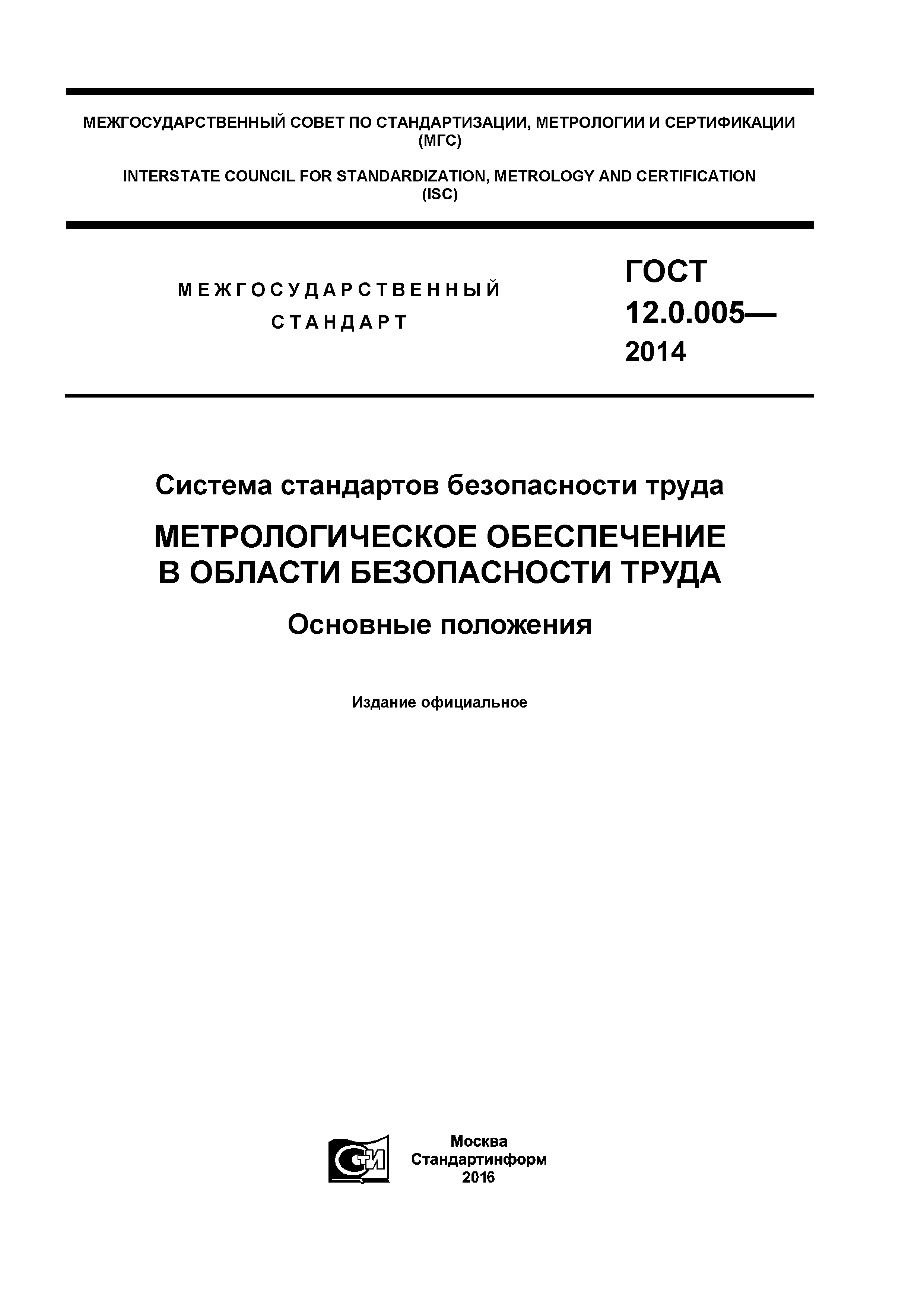 МЕЖГОСУДАРСТВЕННЫЙ СОВЕТ ПО СТАНДАРТИЗАЦИИ, МЕТРОЛОГИИ И СЕРТИФИКАЦИИ (МГС)

INTERSTATE COUNCIL FOR STANDARDIZATION, METROLOGY AND CERTIFICATION (ISC)

МЕЖГОСУДАРСТВЕННЫЙ СТАНДАРТ

ГОСТ 12.0.005— 2014

Система стандартов безопасности труда

МЕТРОЛОГИЧЕСКОЕ ОБЕСПЕЧЕНИЕ В ОБЛАСТИ БЕЗОПАСНОСТИ ТРУДА

Основные положения

Издание официальное

СТИ

Москва
Стандартинформ
2016